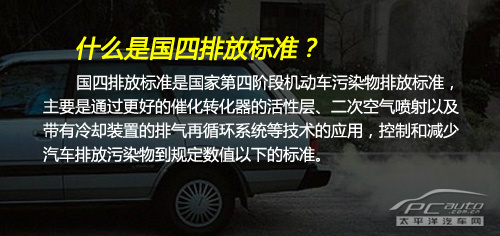 什么是国四排放标准？

国四排放标准是国家第四阶段机动车污染物排放标准，主要是通过更好的催化转化器的活性层、二次空气喷射以及带有冷却装置的排气再循环系统等技术的应用，控制和减少汽车排放污染物到规定数值以下的标准。

PCauto .com.cn
太平洋汽车网